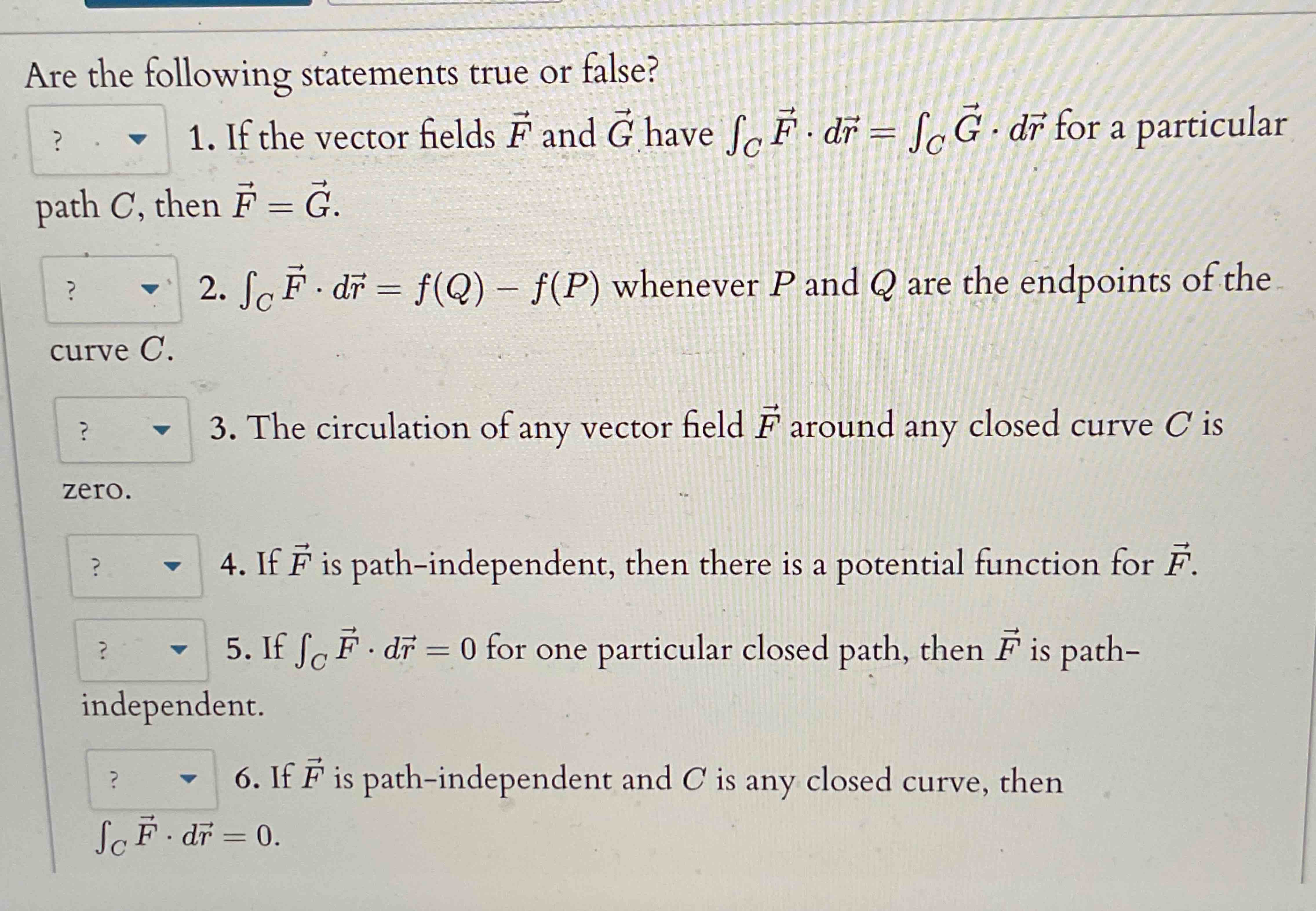 Are the following statements true or false?

? 1. If the vector fields $\vec{F}$ and $\vec{G}$ have $\int_C \vec{F} \cdot d\vec{r} = \int_C \vec{G} \cdot d\vec{r}$ for a particular path $C$, then $\vec{F} = \vec{G}$.

? 2. $\int_C \vec{F} \cdot d\vec{r} = f(Q) - f(P)$ whenever $P$ and $Q$ are the endpoints of the curve $C$.

? 3. The circulation of any vector field $\vec{F}$ around any closed curve $C$ is zero.

? 4. If $\vec{F}$ is path-independent, then there is a potential function for $\vec{F}$.

? 5. If $\int_C \vec{F} \cdot d\vec{r} = 0$ for one particular closed path, then $\vec{F}$ is path-independent.

? 6. If $\vec{F}$ is path-independent and $C$ is any closed curve, then $\int_C \vec{F} \cdot d\vec{r} = 0$.